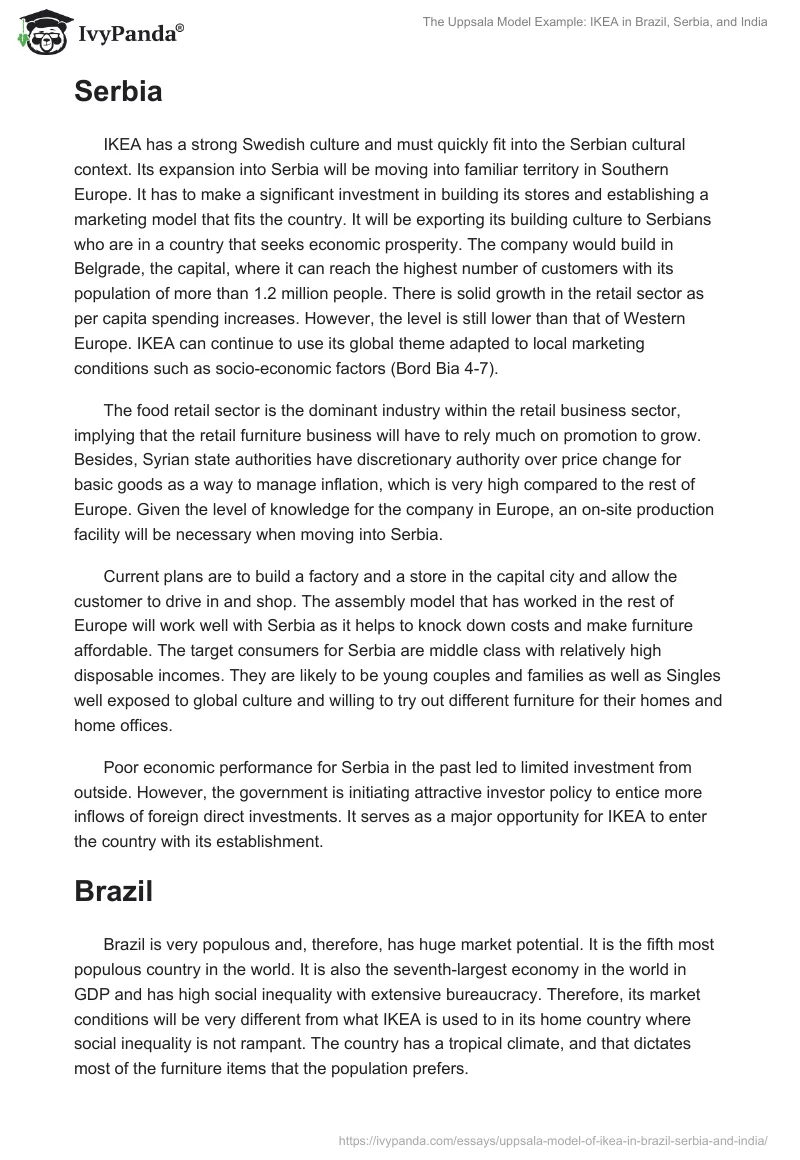 IvyPanda®

The Uppsala Model Example: IKEA in Brazil, Serbia, and India

Serbia

IKEA has a strong Swedish culture and must quickly fit into the Serbian cultural context. Its expansion into Serbia will be moving into familiar territory in Southern Europe. It has to make a significant investment in building its stores and establishing a marketing model that fits the country. It will be exporting its building culture to Serbians who are in a country that seeks economic prosperity. The company would build in Belgrade, the capital, where it can reach the highest number of customers with its population of more than 1.2 million people. There is solid growth in the retail sector as per capita spending increases. However, the level is still lower than that of Western Europe. IKEA can continue to use its global theme adapted to local marketing conditions such as socio-economic factors (Bord Bia 4-7).

The food retail sector is the dominant industry within the retail business sector, implying that the retail furniture business will have to rely much on promotion to grow. Besides, Syrian state authorities have discretionary authority over price change for basic goods as a way to manage inflation, which is very high compared to the rest of Europe. Given the level of knowledge for the company in Europe, an on-site production facility will be necessary when moving into Serbia.

Current plans are to build a factory and a store in the capital city and allow the customer to drive in and shop. The assembly model that has worked in the rest of Europe will work well with Serbia as it helps to knock down costs and make furniture affordable. The target consumers for Serbia are middle class with relatively high disposable incomes. They are likely to be young couples and families as well as Singles well exposed to global culture and willing to try out different furniture for their homes and home offices.

Poor economic performance for Serbia in the past led to limited investment from outside. However, the government is initiating attractive investor policy to entice more inflows of foreign direct investments. It serves as a major opportunity for IKEA to enter the country with its establishment.

Brazil

Brazil is very populous and, therefore, has huge market potential. It is the fifth most populous country in the world. It is also the seventh-largest economy in the world in GDP and has high social inequality with extensive bureaucracy. Therefore, its market conditions will be very different from what IKEA is used to in its home country where social inequality is not rampant. The country has a tropical climate, and that dictates most of the furniture items that the population prefers.

https://ivypanda.com/essays/uppsala-model-of-ikea-in-brazil-serbia-and-india/